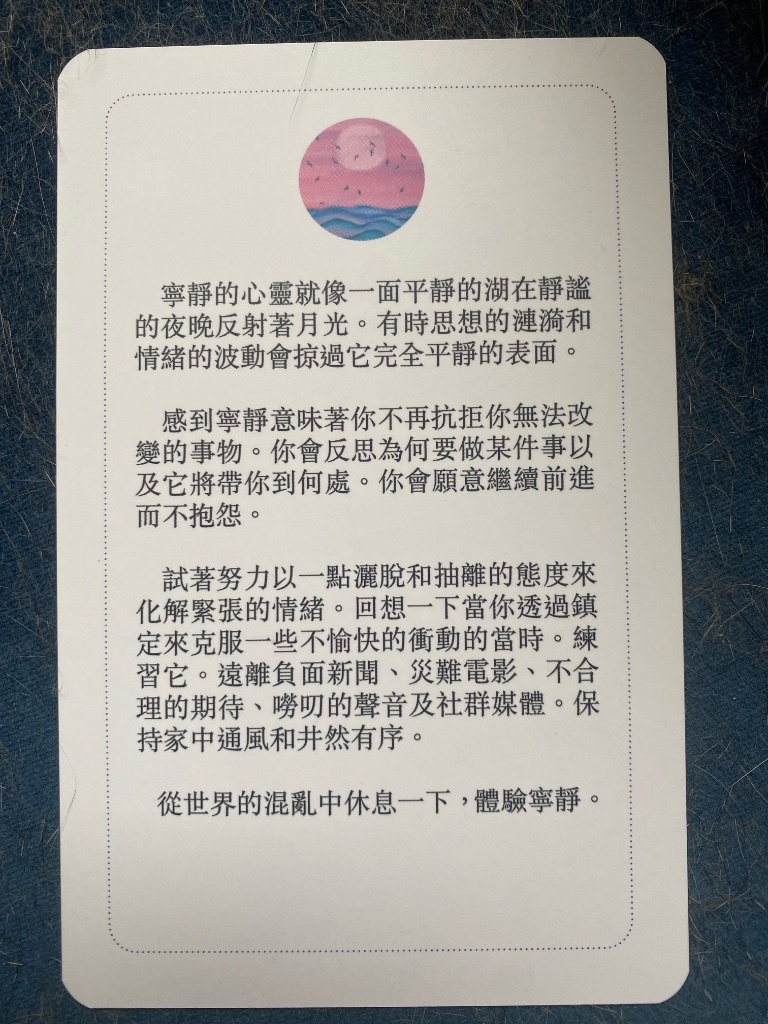 寧靜的心靈就像一面平靜的湖在靜謐的夜晚反射著月光。有時思想的漣漪和情緒的波動會掠過它完全平靜的表面。

感到寧靜意味著你不再抗拒你無法改變的事物。你會反思為何要做某件事以及它將帶你到何處。你會願意繼續前進而不抱怨。

試著努力以一點灑脫和抽離的態度來化解緊張的情緒。回想一下當你透過鎮定來克服一些不愉快的衝動的當時。練習它。遠離負面新聞、災難電影、不合理的期待、嘮叨的聲音及社群媒體。保持家中通風和井然有序。

從世界的混亂中休息一下，體驗寧靜。